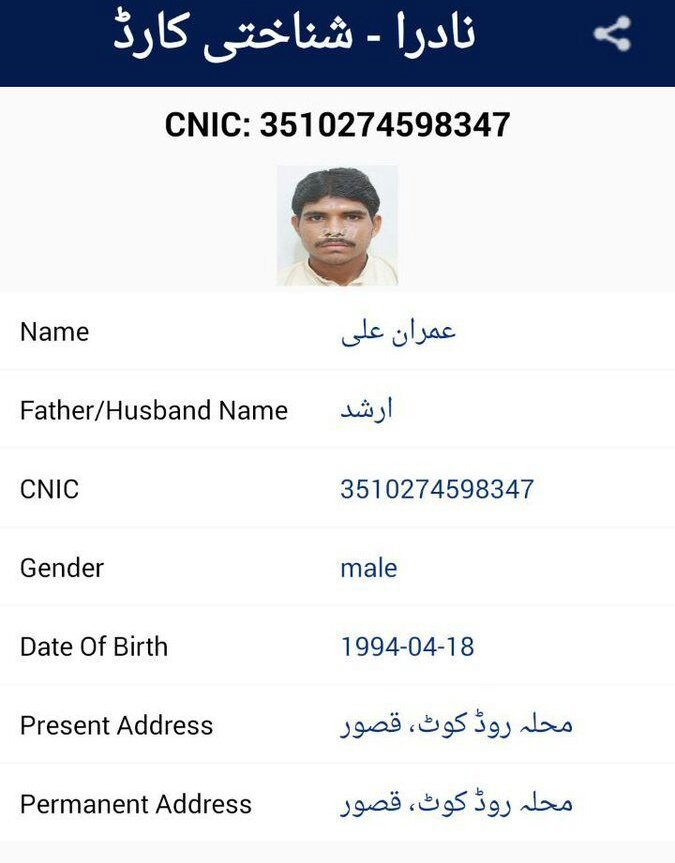 نادرا - شناختی کارڈ

CNIC: 3510274598347

| | |
|---|---|
| Name | عمران علی |
| Father/Husband Name | ارشد |
| CNIC | 3510274598347 |
| Gender | male |
| Date Of Birth | 1994-04-18 |
| Present Address | محلہ روڈ کوٹ، قصور |
| Permanent Address | محلہ روڈ کوٹ، قصور |